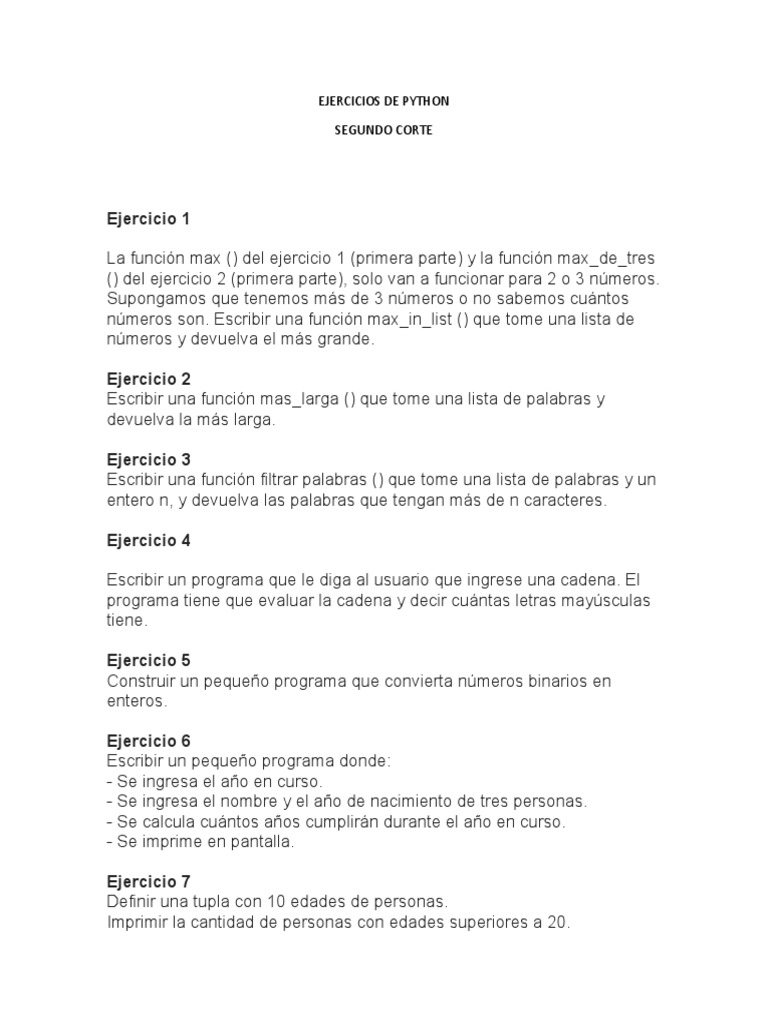 EJERCICIOS DE PYTHON

SEGUNDO CORTE

Ejercicio 1

La función max () del ejercicio 1 (primera parte) y la función max_de_tres () del ejercicio 2 (primera parte), solo van a funcionar para 2 o 3 números. Supongamos que tenemos más de 3 números o no sabemos cuántos números son. Escribir una función max_in_list () que tome una lista de números y devuelva el más grande.

Ejercicio 2
Escribir una función mas_larga () que tome una lista de palabras y devuelva la más larga.

Ejercicio 3
Escribir una función filtrar palabras () que tome una lista de palabras y un entero n, y devuelva las palabras que tengan más de n caracteres.

Ejercicio 4

Escribir un programa que le diga al usuario que ingrese una cadena. El programa tiene que evaluar la cadena y decir cuántas letras mayúsculas tiene.

Ejercicio 5
Construir un pequeño programa que convierta números binarios en enteros.

Ejercicio 6
Escribir un pequeño programa donde:
- Se ingresa el año en curso.
- Se ingresa el nombre y el año de nacimiento de tres personas.
- Se calcula cuántos años cumplirán durante el año en curso.
- Se imprime en pantalla.

Ejercicio 7
Definir una tupla con 10 edades de personas.
Imprimir la cantidad de personas con edades superiores a 20.